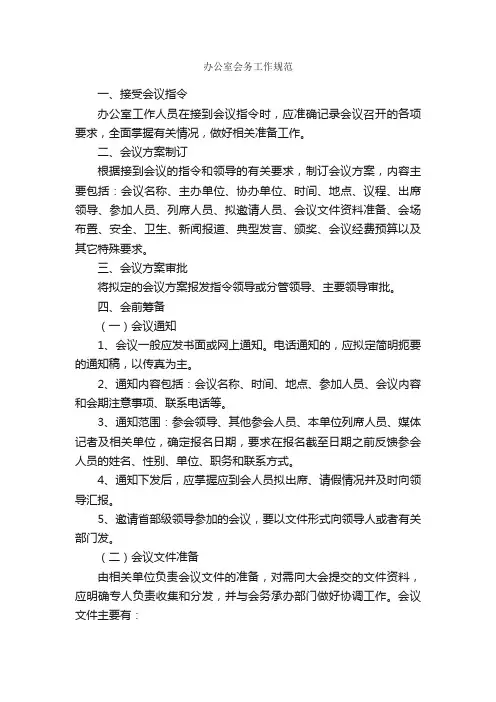 办公室会务工作规范

一、接受会议指令

办公室工作人员在接到会议指令时，应准确记录会议召开的各项要求，全面掌握有关情况，做好相关准备工作。

二、会议方案制订

根据接到会议的指令和领导的有关要求，制订会议方案，内容主要包括：会议名称、主办单位、协办单位、时间、地点、议程、出席领导、参加人员、列席人员、拟邀请人员、会议文件资料准备、会场布置、安全、卫生、新闻报道、典型发言、颁奖、会议经费预算以及其它特殊要求。

三、会议方案审批

将拟定的会议方案报发指令领导或分管领导、主要领导审批。

四、会前筹备

（一）会议通知

1、会议一般应发书面或网上通知。电话通知的，应拟定简明扼要的通知稿，以传真为主。

2、通知内容包括：会议名称、时间、地点、参加人员、会议内容和会期注意事项、联系电话等。

3、通知范围：参会领导、其他参会人员、本单位列席人员、媒体记者及相关单位，确定报名日期，要求在报名截至日期之前反馈参会人员的姓名、性别、单位、职务和联系方式。

4、通知下发后，应掌握应到会人员拟出席、请假情况并及时向领导汇报。

5、邀请省部级领导参加的会议，要以文件形式向领导人或者有关部门发。

（二）会议文件准备

由相关单位负责会议文件的准备，对需向大会提交的文件资料，应明确专人负责收集和分发，并与会务承办部门做好协调工作。会议文件主要有：